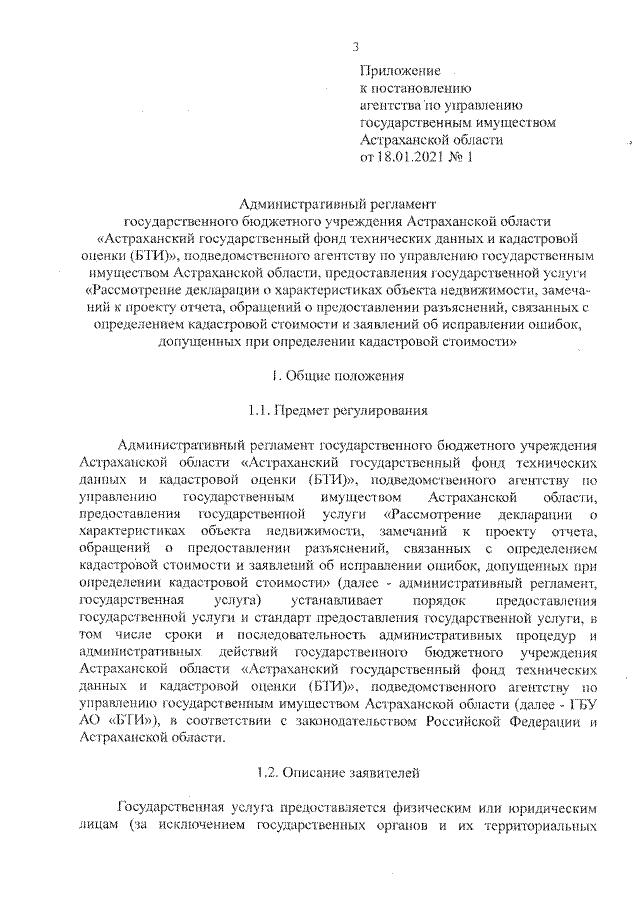 3

Приложение
к постановлению
агентства по управлению
государственным имуществом
Астраханской области
от 18.01.2021 № 1

Административный регламент
государственного бюджетного учреждения Астраханской области «Астраханский государственный фонд технических данных и кадастровой оценки (БТИ)», подведомственного агентству по управлению государственным имуществом Астраханской области, предоставления государственной услуги «Рассмотрение декларации о характеристиках объекта недвижимости, замечаний к проекту отчета, обращений о предоставлении разъяснений, связанных с определением кадастровой стоимости и заявлений об исправлении ошибок, допущенных при определении кадастровой стоимости»

1. Общие положения

1.1. Предмет регулирования

Административный регламент государственного бюджетного учреждения Астраханской области «Астраханский государственный фонд технических данных и кадастровой оценки (БТИ)», подведомственного агентству по управлению государственным имуществом Астраханской области, предоставления государственной услуги «Рассмотрение декларации о характеристиках объекта недвижимости, замечаний к проекту отчета, обращений о предоставлении разъяснений, связанных с определением кадастровой стоимости и заявлений об исправлении ошибок, допущенных при определении кадастровой стоимости» (далее - административный регламент, государственная услуга) устанавливает порядок предоставления государственной услуги и стандарт предоставления государственной услуги, в том числе сроки и последовательность административных процедур и административных действий государственного бюджетного учреждения Астраханской области «Астраханский государственный фонд технических данных и кадастровой оценки (БТИ)», подведомственного агентству по управлению государственным имуществом Астраханской области (далее - ГБУ АО «БТИ»), в соответствии с законодательством Российской Федерации и Астраханской области.

1.2. Описание заявителей

Государственная услуга предоставляется физическим или юридическим лицам (за исключением государственных органов и их территориальных